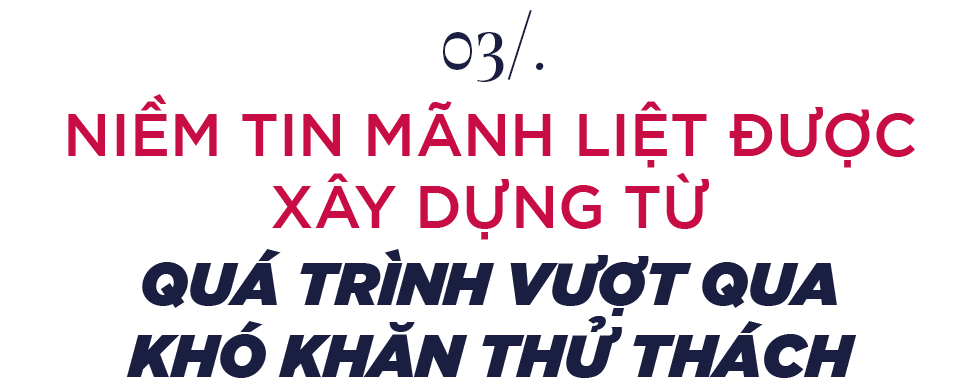 03/.

NIỀM TIN MÃNH LIỆT ĐƯỢC XÂY DỰNG TỪ

QUÁ TRÌNH VƯỢT QUA KHÓ KHĂN THỬ THÁCH